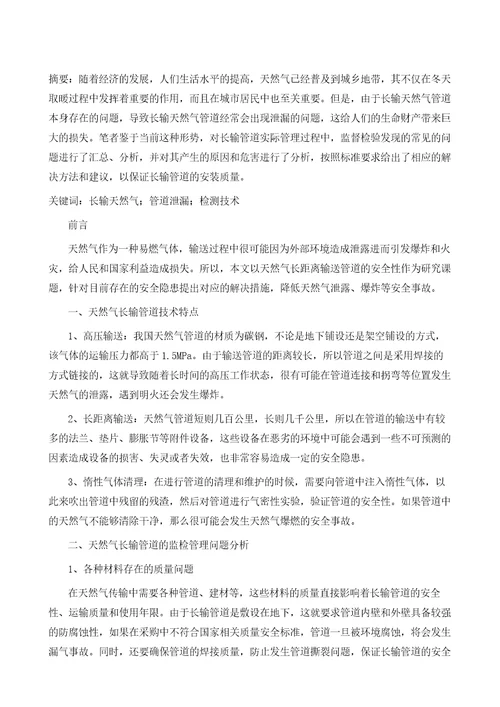 摘要：随着经济的发展，人们生活水平的提高，天然气已经普及到城乡地带，其不仅在冬天取暖过程中发挥着重要的作用，而且在城市居民中也至关重要。但是，由于长输天然气管道本身存在的问题，导致长输天然气管道经常会出现泄漏的问题，这给人们的生命财产带来巨大的损失。笔者鉴于当前这种形势，对长输管道实际管理过程中，监督检验发现的常见的问题进行了汇总、分析，并对其产生的原因和危害进行了分析，按照标准要求给出了相应的解决方法和建议，以保证长输管道的安装质量。

关键词：长输天然气；管道泄漏；检测技术

前言

天然气作为一种易燃气体，输送过程中很可能因为外部环境造成泄露进而引发爆炸和火灾，给人民和国家利益造成损失。所以，本文以天然气长距离输送管道的安全性作为研究课题，针对目前存在的安全隐患提出对应的解决措施，降低天然气泄露、爆炸等安全事故。

一、天然气长输管道技术特点

1、高压输送：我国天然气管道的材质为碳钢，不论是地下铺设还是架空铺设的方式，该气体的运输压力都高于 1.5MPa。由于输送管道的距离较长，所以管道之间是采用焊接的方式链接的，这就导致随着长时间的高压工作状态，很有可能在管道连接和拐弯等位置发生天然气的泄露，遇到明火还会发生爆炸。

2、长距离输送：天然气管道短则几百公里，长则几千公里，所以在管道的输送中有较多的法兰、垫片、膨胀节等附件设备，这些设备在恶劣的环境中可能会遇到一些不可预测的因素造成设备的损害、失灵或者失效，也非常容易造成一定的安全隐患。

3、惰性气体清理：在进行管道的清理和维护的时候，需要向管道中注入惰性气体，以此来吹出管道中残留的残渣，然后对管道进行气密性实验，验证管道的安全性。如果管道中的天然气不能够清除干净，那么很可能会发生天然气爆燃的安全事故。

二、天然气长输管道的监检管理问题分析

1、各种材料存在的质量问题

在天然气传输中需要各种管道、建材等，这些材料的质量直接影响着长输管道的安全性、运输质量和使用年限。由于长输管道是敷设在地下，这就要求管道内壁和外壁具备较强的防腐蚀性，如果在采购中不符合国家相关质量安全标准，管道一旦被环境腐蚀，将会发生漏气事故。同时，还要确保管道的焊接质量，防止发生管道撕裂问题，保证长输管道的安全